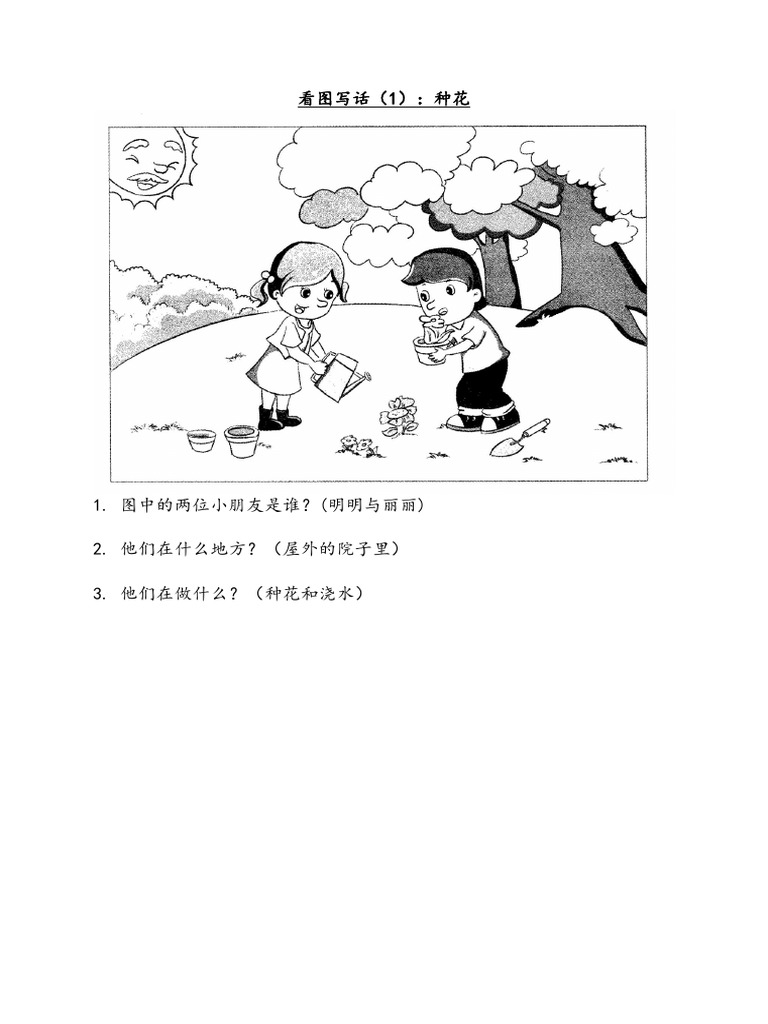 看图写话（1）：种花

1. 图中的两位小朋友是谁？（明明与丽丽）

2. 他们在什么地方？（屋外的院子里）

3. 他们在做什么？（种花和浇水）